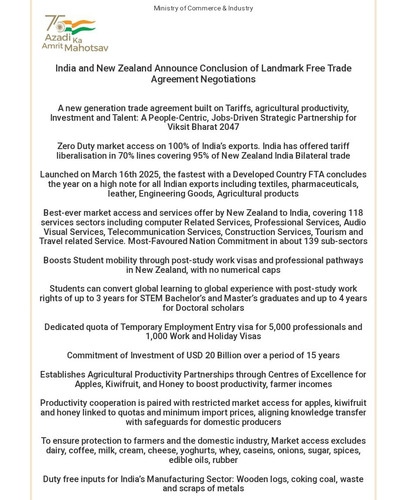 Ministry of Commerce & Industry

75 Azadi Ka Amrit Mahotsav

India and New Zealand Announce Conclusion of Landmark Free Trade Agreement Negotiations

A new generation trade agreement built on Tariffs, agricultural productivity, Investment and Talent: A People-Centric, Jobs-Driven Strategic Partnership for Viksit Bharat 2047

Zero Duty market access on 100% of India's exports. India has offered tariff liberalisation in 70% lines covering 95% of New Zealand India Bilateral trade

Launched on March 16th 2025, the fastest with a Developed Country FTA concludes the year on a high note for all Indian exports including textiles, pharmaceuticals, leather, Engineering Goods, Agricultural products

Best-ever market access and services offer by New Zealand to India, covering 118 services sectors including computer Related Services, Professional Services, Audio Visual Services, Telecommunication Services, Construction Services, Tourism and Travel related Service. Most-Favoured Nation Commitment in about 139 sub-sectors

Boosts Student mobility through post-study work visas and professional pathways in New Zealand, with no numerical caps

Students can convert global learning to global experience with post-study work rights of up to 3 years for STEM Bachelor's and Master's graduates and up to 4 years for Doctoral scholars

Dedicated quota of Temporary Employment Entry visa for 5,000 professionals and 1,000 Work and Holiday Visas

Commitment of Investment of USD 20 Billion over a period of 15 years

Establishes Agricultural Productivity Partnerships through Centres of Excellence for Apples, Kiwifruit, and Honey to boost productivity, farmer incomes

Productivity cooperation is paired with restricted market access for apples, kiwifruit and honey linked to quotas and minimum import prices, aligning knowledge transfer with safeguards for domestic producers

To ensure protection to farmers and the domestic industry, Market access excludes dairy, coffee, milk, cream, cheese, yoghurts, whey, caseins, onions, sugar, spices, edible oils, rubber

Duty free inputs for India's Manufacturing Sector: Wooden logs, coking coal, waste and scraps of metals